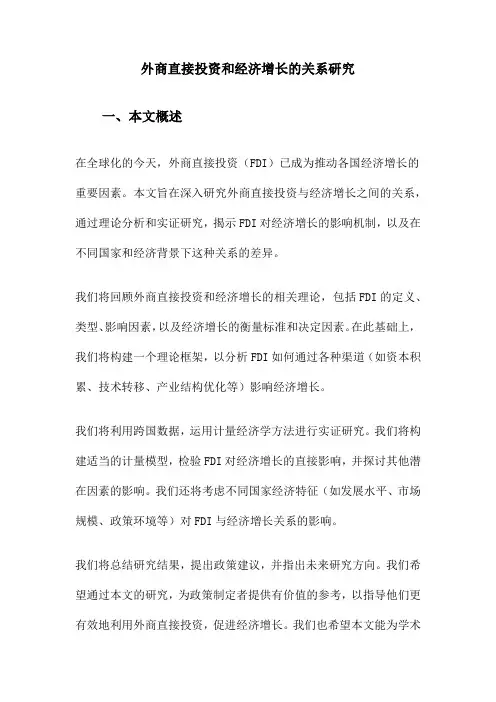 外商直接投资和经济增长的关系研究

一、本文概述

在全球化的今天，外商直接投资（FDI）已成为推动各国经济增长的重要因素。本文旨在深入研究外商直接投资与经济增长之间的关系，通过理论分析和实证研究，揭示FDI对经济增长的影响机制，以及在不同国家和经济背景下这种关系的差异。

我们将回顾外商直接投资和经济增长的相关理论，包括FDI的定义、类型、影响因素，以及经济增长的衡量标准和决定因素。在此基础上，我们将构建一个理论框架，以分析FDI如何通过各种渠道（如资本积累、技术转移、产业结构优化等）影响经济增长。

我们将利用跨国数据，运用计量经济学方法进行实证研究。我们将构建适当的计量模型，检验FDI对经济增长的直接影响，并探讨其他潜在因素的影响。我们还将考虑不同国家经济特征（如发展水平、市场规模、政策环境等）对FDI与经济增长关系的影响。

我们将总结研究结果，提出政策建议，并指出未来研究方向。我们希望通过本文的研究，为政策制定者提供有价值的参考，以指导他们更有效地利用外商直接投资，促进经济增长。我们也希望本文能为学术